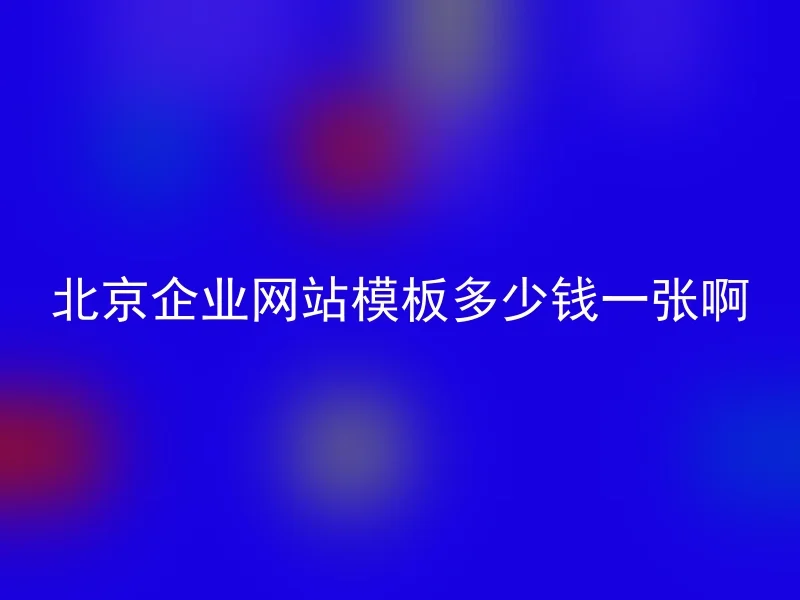 北京企业网站模板多少钱一张啊